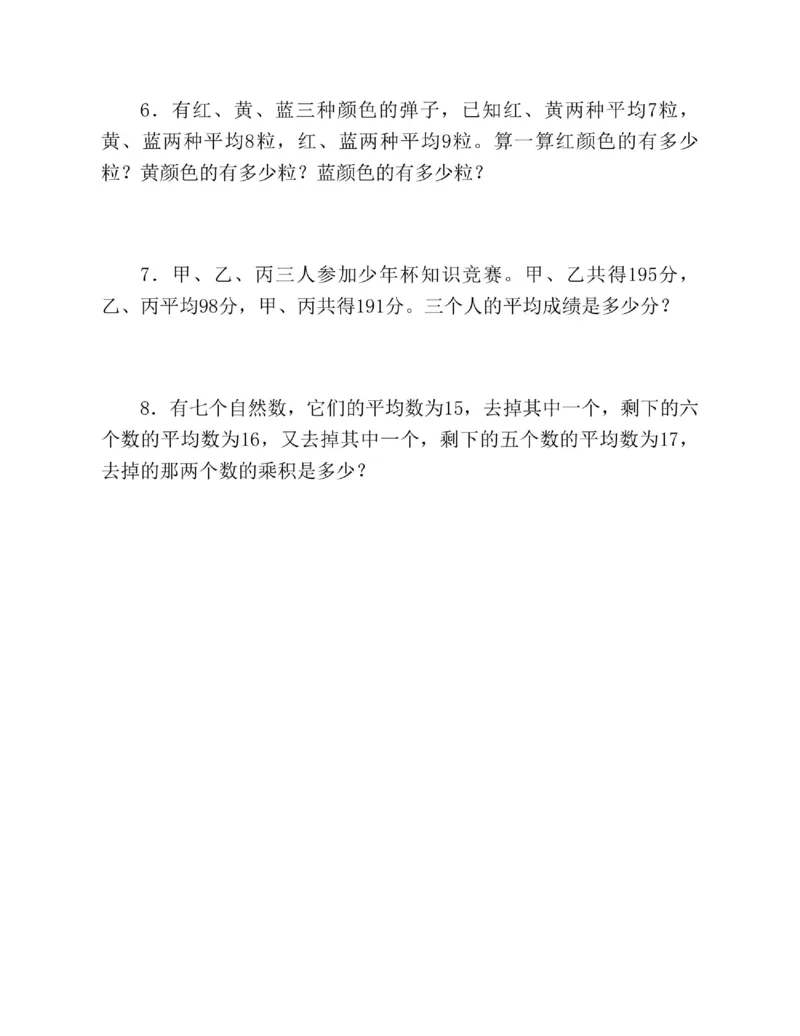 6．有红、黄、蓝三种颜色的弹子，已知红、黄两种平均7粒，黄、蓝两种平均8粒，红、蓝两种平均9粒。算一算红颜色的有多少粒？黄颜色的有多少粒？蓝颜色的有多少粒？

7．甲、乙、丙三人参加少年杯知识竞赛。甲、乙共得195分，乙、丙平均98分，甲、丙共得191分。三个人的平均成绩是多少分？

8．有七个自然数，它们的平均数为15，去掉其中一个，剩下的六个数的平均数为16，又去掉其中一个，剩下的五个数的平均数为17，去掉的那两个数的乘积是多少？